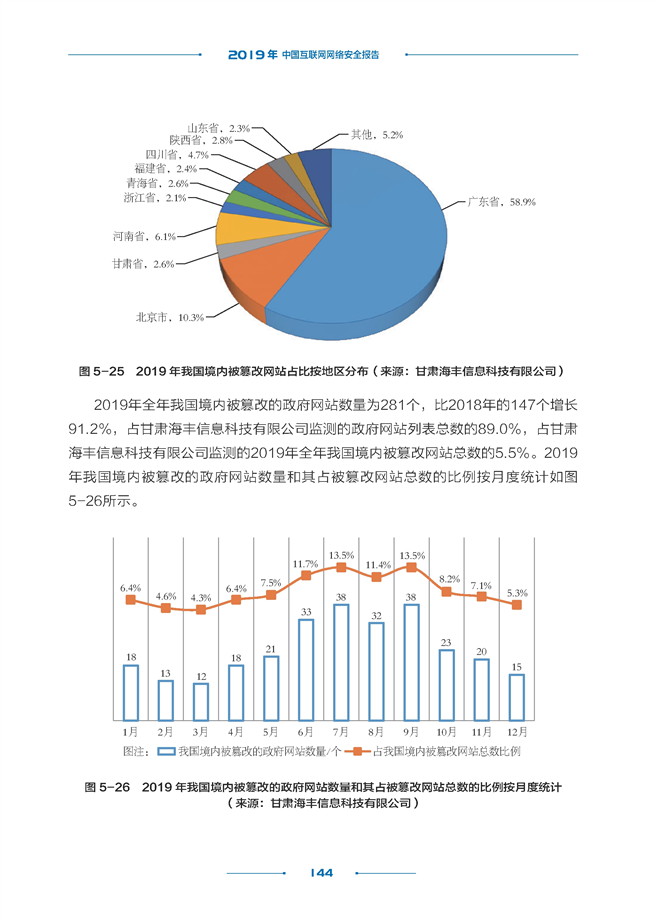 2019年 中国互联网网络安全报告

山东省，2.3%
陕西省，2.8%
四川省，4.7%
福建省，2.4%
青海省，2.6%
浙江省，2.1%
河南省，6.1%
甘肃省，2.6%
北京市，10.3%
其他，5.2%
广东省，58.9%

图 5-25 2019 年我国境内被篡改网站占比按地区分布（来源：甘肃海丰信息科技有限公司）

2019年全年我国境内被篡改的政府网站数量为281个，比2018年的147个增长91.2%，占甘肃海丰信息科技有限公司监测的政府网站列表总数的89.0%，占甘肃海丰信息科技有限公司监测的2019年全年我国境内被篡改网站总数的5.5%。2019年我国境内被篡改的政府网站数量和其占被篡改网站总数的比例按月度统计如图5-26所示。

6.4% 4.6% 4.3% 6.4% 7.5% 11.7% 13.5% 11.4% 13.5% 8.2% 7.1% 5.3%
18 13 12 18 21 33 38 32 38 23 20 15
1月 2月 3月 4月 5月 6月 7月 8月 9月 10月 11月 12月
图注： 我国境内被篡改的政府网站数量/个 占我国境内被篡改网站总数比例

图 5-26 2019 年我国境内被篡改的政府网站数量和其占被篡改网站总数的比例按月度统计（来源：甘肃海丰信息科技有限公司）

144